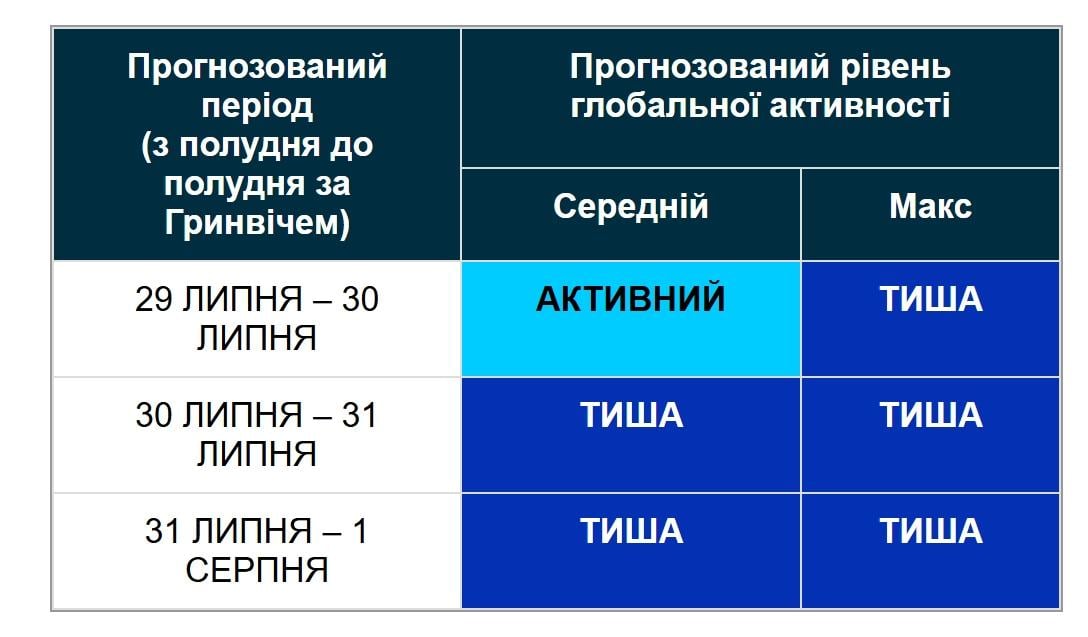 | Прогнозований період (з полудня до полудня за Гринвічем) | Прогнозований рівень глобальної активності | |
|---|---|---|
| | Середній | Макс |
| 29 ЛИПНЯ – 30 ЛИПНЯ | АКТИВНИЙ | ТИША |
| 30 ЛИПНЯ – 31 ЛИПНЯ | ТИША | ТИША |
| 31 ЛИПНЯ – 1 СЕРПНЯ | ТИША | ТИША |